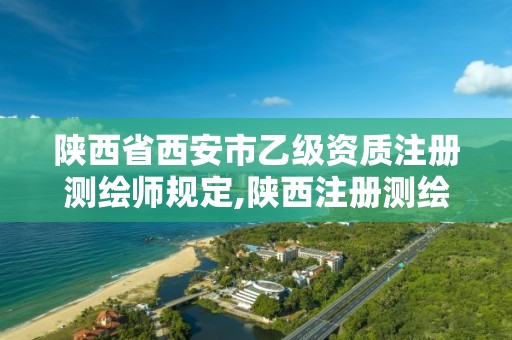 陕西省西安市乙级资质注册测绘师规定,陕西注册测绘